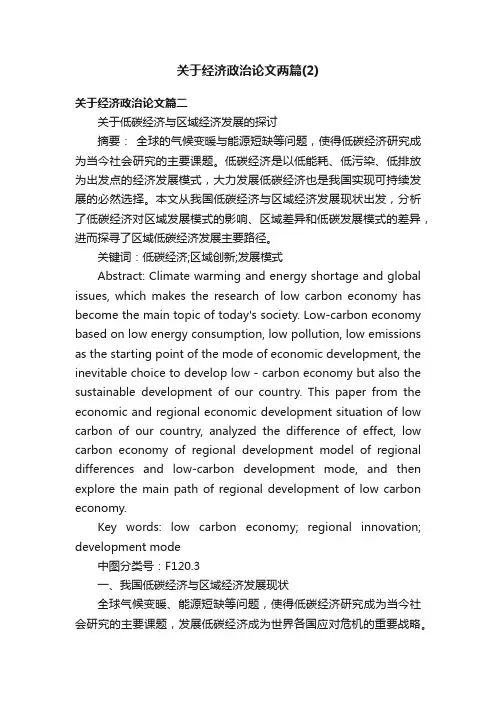 关于经济政治论文两篇(2)

关于经济政治论文篇二

关于低碳经济与区域经济发展的探讨

摘要： 全球的气候变暖与能源短缺等问题，使得低碳经济研究成为当今社会研究的主要课题。低碳经济是以低能耗、低污染、低排放为出发点的经济发展模式，大力发展低碳经济也是我国实现可持续发展的必然选择。本文从我国低碳经济与区域经济发展现状出发，分析了低碳经济对区域发展模式的影响、区域差异和低碳发展模式的差异，进而探寻了区域低碳经济发展主要路径。

关键词：低碳经济;区域创新;发展模式

Abstract: Climate warming and energy shortage and global issues, which makes the research of low carbon economy has become the main topic of today's society. Low-carbon economy based on low energy consumption, low pollution, low emissions as the starting point of the mode of economic development, the inevitable choice to develop low - carbon economy but also the sustainable development of our country. This paper from the economic and regional economic development situation of low carbon of our country, analyzed the difference of effect, low carbon economy of regional development model of regional differences and low-carbon development mode, and then explore the main path of regional development of low carbon economy.

Key words: low carbon economy; regional innovation; development mode

中图分类号：F120.3

一、我国低碳经济与区域经济发展现状

全球气候变暖、能源短缺等问题，使得低碳经济研究成为当今社会研究的主要课题，发展低碳经济成为世界各国应对危机的重要战略。